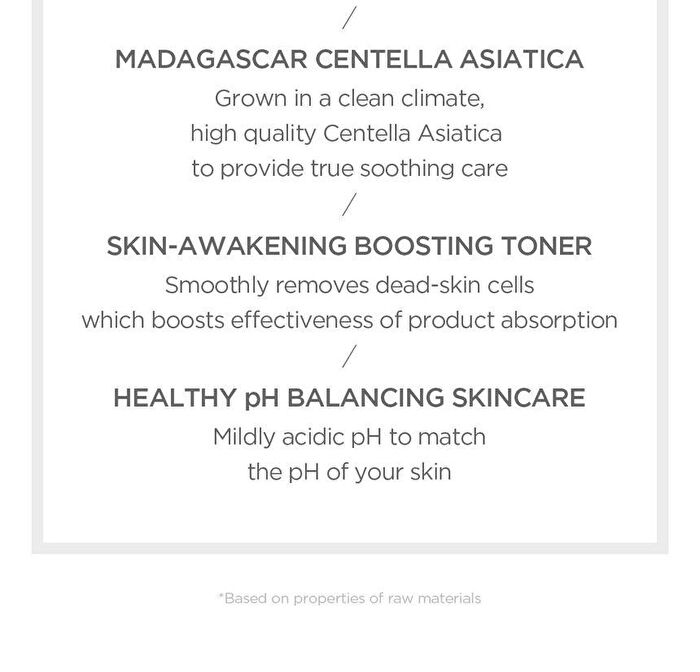 /

MADAGASCAR CENTELLA ASIATICA

Grown in a clean climate, high quality Centella Asiatica to provide true soothing care

/

SKIN-AWAKENING BOOSTING TONER

Smoothly removes dead-skin cells which boosts effectiveness of product absorption

/

HEALTHY pH BALANCING SKINCARE

Mildly acidic pH to match the pH of your skin

*Based on properties of raw materials